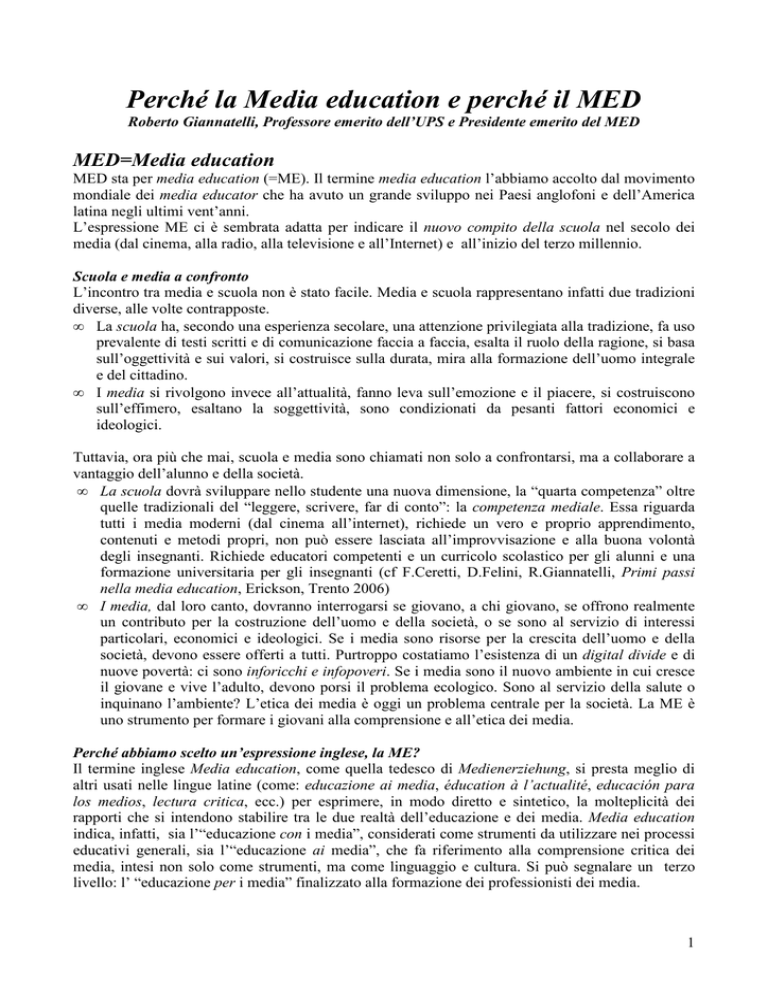 Perché la Media education e perché il MED

Roberto Giannatelli, Professore emerito dell'UPS e Presidente emerito del MED

MED=Media education

MED sta per media education (=ME). Il termine media education l'abbiamo accolto dal movimento mondiale dei media educator che ha avuto un grande sviluppo nei Paesi anglofoni e dell'America latina negli ultimi vent'anni.
L'espressione ME ci è sembrata adatta per indicare il nuovo compito della scuola nel secolo dei media (dal cinema, alla radio, alla televisione e all'Internet) e all'inizio del terzo millennio.

Scuola e media a confronto

L'incontro tra media e scuola non è stato facile. Media e scuola rappresentano infatti due tradizioni diverse, alle volte contrapposte.
∞ La scuola ha, secondo una esperienza secolare, una attenzione privilegiata alla tradizione, fa uso prevalente di testi scritti e di comunicazione faccia a faccia, esalta il ruolo della ragione, si basa sull'oggettività e sui valori, si costruisce sulla durata, mira alla formazione dell'uomo integrale e del cittadino.
∞ I media si rivolgono invece all'attualità, fanno leva sull'emozione e il piacere, si costruiscono sull'effimero, esaltano la soggettività, sono condizionati da pesanti fattori economici e ideologici.

Tuttavia, ora più che mai, scuola e media sono chiamati non solo a confrontarsi, ma a collaborare a vantaggio dell'alunno e della società.
∞ La scuola dovrà sviluppare nello studente una nuova dimensione, la "quarta competenza" oltre quelle tradizionali del "leggere, scrivere, far di conto": la competenza mediale. Essa riguarda tutti i media moderni (dal cinema all'internet), richiede un vero e proprio apprendimento, contenuti e metodi propri, non può essere lasciata all'improvvisazione e alla buona volontà degli insegnanti. Richiede educatori competenti e un curricolo scolastico per gli alunni e una formazione universitaria per gli insegnanti (cf F.Ceretti, D.Felini, R.Giannatelli, Primi passi nella media education, Erickson, Trento 2006)
∞ I media, dal loro canto, dovranno interrogarsi se giovano, a chi giovano, se offrono realmente un contributo per la costruzione dell'uomo e della società, o se sono al servizio di interessi particolari, economici e ideologici. Se i media sono risorse per la crescita dell'uomo e della società, devono essere offerti a tutti. Purtroppo costatiamo l'esistenza di un digital divide e di nuove povertà: ci sono inforicchi e infopoveri. Se i media sono il nuovo ambiente in cui cresce il giovane e vive l'adulto, devono porsi il problema ecologico. Sono al servizio della salute o inquinano l'ambiente? L'etica dei media è oggi un problema centrale per la società. La ME è uno strumento per formare i giovani alla comprensione e all'etica dei media.

Perché abbiamo scelto un'espressione inglese, la ME?

Il termine inglese Media education, come quella tedesco di Medienerziehung, si presta meglio di altri usati nelle lingue latine (come: educazione ai media, éducation à l'actualité, educación para los medios, lectura critica, ecc.) per esprimere, in modo diretto e sintetico, la molteplicità dei rapporti che si intendono stabilire tra le due realtà dell'educazione e dei media. Media education indica, infatti, sia l'"educazione con i media", considerati come strumenti da utilizzare nei processi educativi generali, sia l'"educazione ai media", che fa riferimento alla comprensione critica dei media, intesi non solo come strumenti, ma come linguaggio e cultura. Si può segnalare un terzo livello: l' "educazione per i media" finalizzato alla formazione dei professionisti dei media.

1